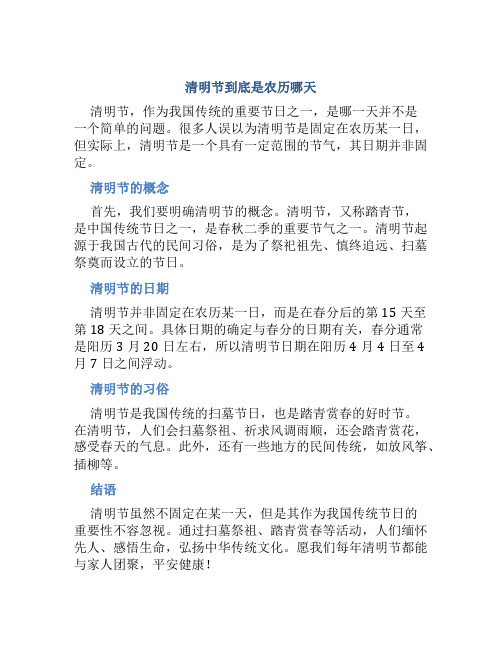 清明节到底是农历哪天

清明节，作为我国传统的重要节日之一，是哪一天并不是一个简单的问题。很多人误以为清明节是固定在农历某一日，但实际上，清明节是一个具有一定范围的节气，其日期并非固定。

清明节的概念

首先，我们要明确清明节的概念。清明节，又称踏青节，是中国传统节日之一，是春秋二季的重要节气之一。清明节起源于我国古代的民间习俗，是为了祭祀祖先、慎终追远、扫墓祭奠而设立的节日。

清明节的日期

清明节并非固定在农历某一日，而是在春分后的第 15 天至第 18 天之间。具体日期的确定与春分的日期有关，春分通常是阳历 3 月 20 日左右，所以清明节日期在阳历 4 月 4 日至 4 月 7 日之间浮动。

清明节的习俗

清明节是我国传统的扫墓节日，也是踏青赏春的好时节。在清明节，人们会扫墓祭祖、祈求风调雨顺，还会踏青赏花，感受春天的气息。此外，还有一些地方的民间传统，如放风筝、插柳等。

结语

清明节虽然不固定在某一天，但是其作为我国传统节日的重要性不容忽视。通过扫墓祭祖、踏青赏春等活动，人们缅怀先人、感悟生命，弘扬中华传统文化。愿我们每年清明节都能与家人团聚，平安健康！